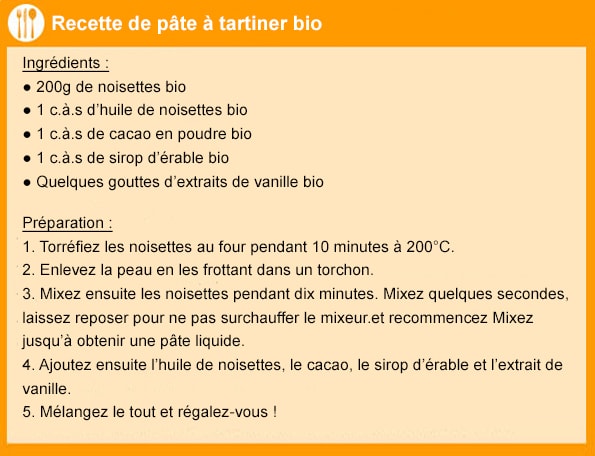 Recette de pâte à tartiner bio

Ingrédients :
● 200g de noisettes bio
● 1 c.à.s d’huile de noisettes bio
● 1 c.à.s de cacao en poudre bio
● 1 c.à.s de sirop d’érable bio
● Quelques gouttes d’extraits de vanille bio

Préparation :
1. Torréfiez les noisettes au four pendant 10 minutes à 200°C.
2. Enlevez la peau en les frottant dans un torchon.
3. Mixez ensuite les noisettes pendant dix minutes. Mixez quelques secondes, laissez reposer pour ne pas surchauffer le mixeur.et recommencez Mixez jusqu’à obtenir une pâte liquide.
4. Ajoutez ensuite l’huile de noisettes, le cacao, le sirop d’érable et l’extrait de vanille.
5. Mélangez le tout et régalez-vous !